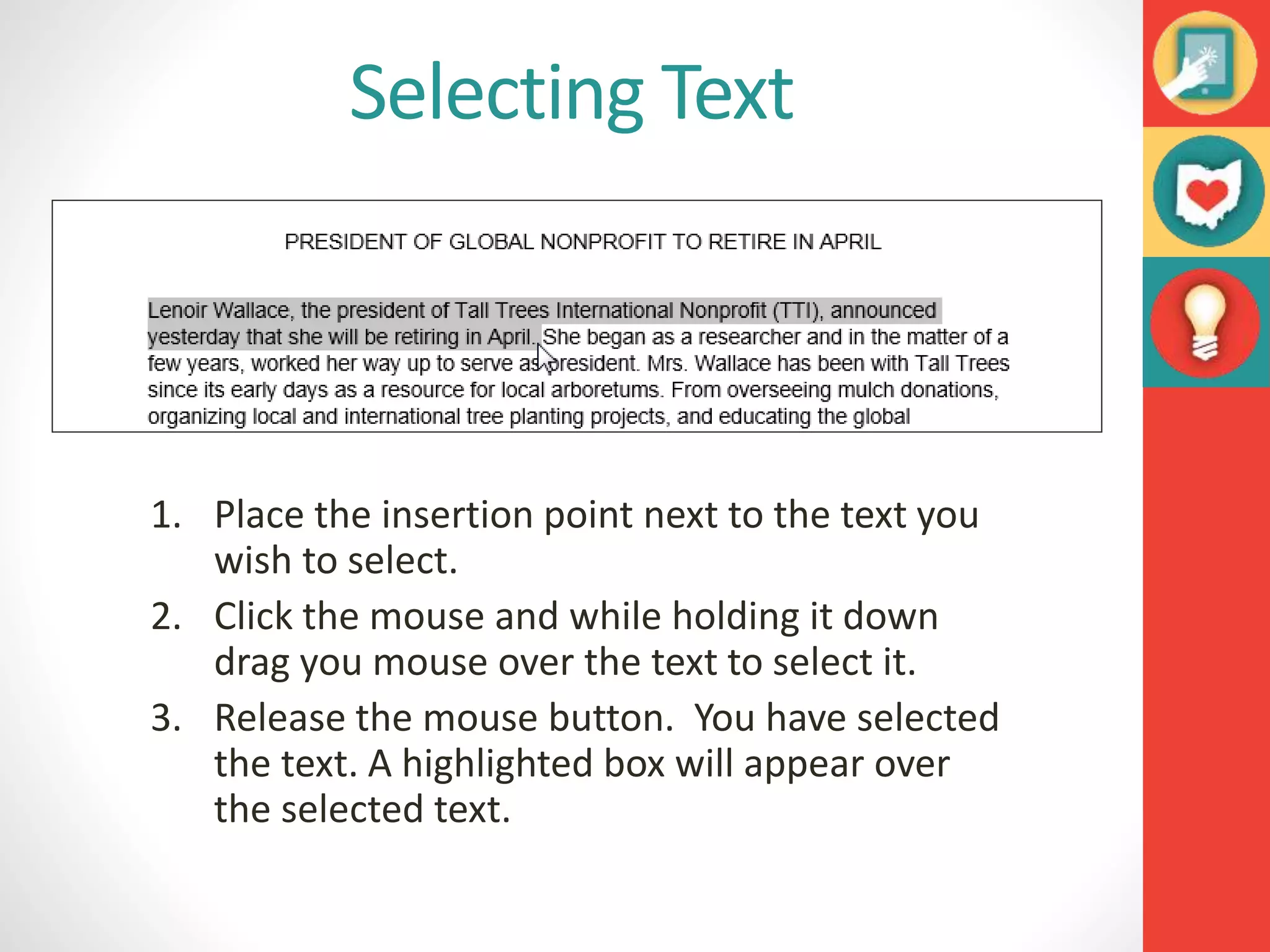 Selecting Text

PRESIDENT OF GLOBAL NONPROFIT TO RETIRE IN APRIL

Lenoir Wallace, the president of Tall Trees International Nonprofit (TTI), announced yesterday that she will be retiring in April. She began as a researcher and in the matter of a few years, worked her way up to serve as president. Mrs. Wallace has been with Tall Trees since its early days as a resource for local arboretums. From overseeing mulch donations, organizing local and international tree planting projects, and educating the global

1. Place the insertion point next to the text you wish to select.
2. Click the mouse and while holding it down drag you mouse over the text to select it.
3. Release the mouse button. You have selected the text. A highlighted box will appear over the selected text.